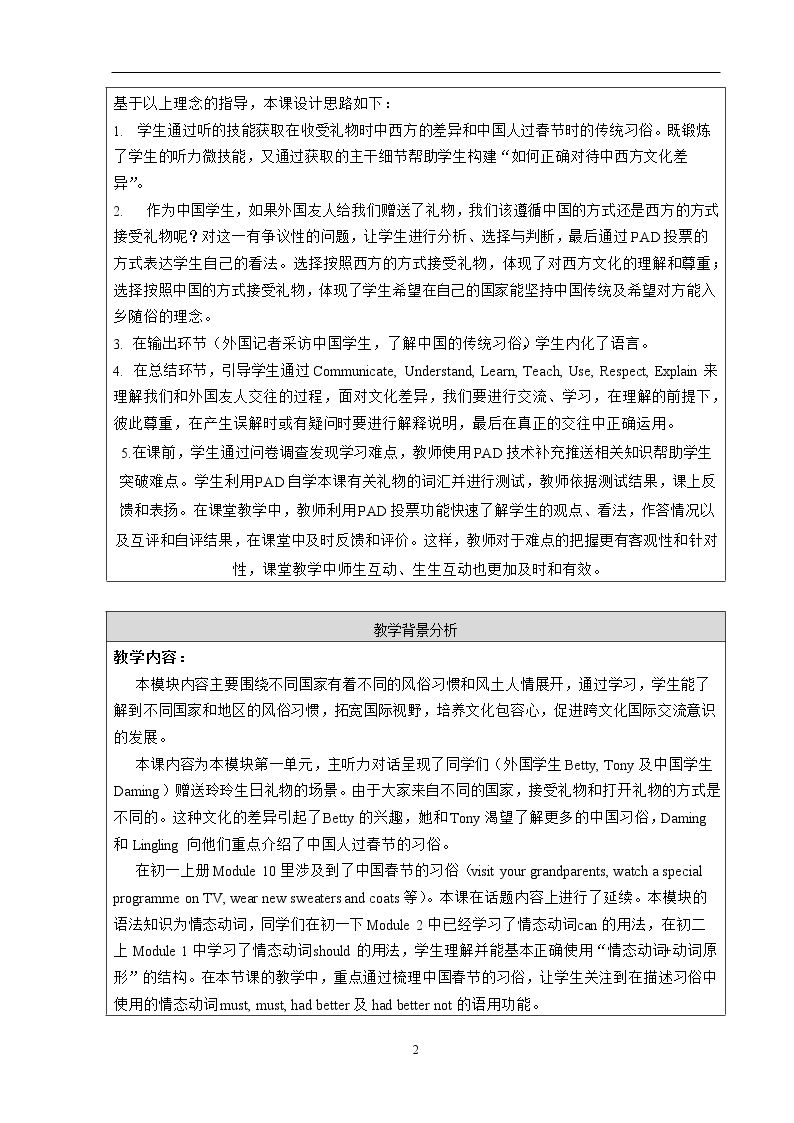 基于以上理念的指导，本课设计思路如下：

1. 学生通过听的技能获取在收受礼物时中西方的差异和中国人过春节时的传统习俗。既锻炼了学生的听力微技能，又通过获取的主干细节帮助学生构建“如何正确对待中西方文化差异”。

2. 作为中国学生，如果外国友人给我们赠送了礼物，我们该遵循中国的方式还是西方的方式接受礼物呢？对这一有争议性的问题，让学生进行分析、选择与判断，最后通过PAD投票的方式表达学生自己的看法。选择按照西方的方式接受礼物，体现了对西方文化的理解和尊重；选择按照中国的方式接受礼物，体现了学生希望在自己的国家能坚持中国传统及希望对方能入乡随俗的理念。

3. 在输出环节（外国记者采访中国学生，了解中国的传统习俗）学生内化了语言。

4. 在总结环节，引导学生通过Communicate, Understand, Learn, Teach, Use, Respect, Explain来理解我们和外国友人交往的过程，面对文化差异，我们要进行交流、学习，在理解的前提下，彼此尊重，在产生误解时或有疑问时要进行解释说明，最后在真正的交往中正确运用。

5.在课前，学生通过问卷调查发现学习难点，教师使用PAD技术补充推送相关知识帮助学生突破难点。学生利用PAD自学本课有关礼物的词汇并进行测试，教师依据测试结果，课上反馈和表扬。在课堂教学中，教师利用PAD投票功能快速了解学生的观点、看法，作答情况以及互评和自评结果，在课堂中及时反馈和评价。这样，教师对于难点的把握更有客观性和针对性，课堂教学中师生互动、生生互动也更加及时和有效。

教学背景分析

教学内容：

本模块内容主要围绕不同国家有着不同的风俗习惯和风土人情展开，通过学习，学生能了解到不同国家和地区的风俗习惯，拓宽国际视野，培养文化包容心，促进跨文化国际交流意识的发展。

本课内容为本模块第一单元，主听力对话呈现了同学们（外国学生Betty, Tony及中国学生Daming）赠送玲玲生日礼物的场景。由于大家来自不同的国家，接受礼物和打开礼物的方式是不同的。这种文化的差异引起了Betty的兴趣，她和Tony渴望了解更多的中国习俗，Daming和Lingling向他们重点介绍了中国人过春节的习俗。

在初一上册Module 10里涉及到了中国春节的习俗（visit your grandparents, watch a special programme on TV, wear new sweaters and coats等）。本课在话题内容上进行了延续。本模块的语法知识为情态动词，同学们在初一下Module 2中已经学习了情态动词can的用法，在初二上Module 1中学习了情态动词should的用法，学生理解并能基本正确使用“情态动词+动词原形”的结构。在本节课的教学中，重点通过梳理中国春节的习俗，让学生关注到在描述习俗中使用的情态动词must, must, had better及had better not的语用功能。

2